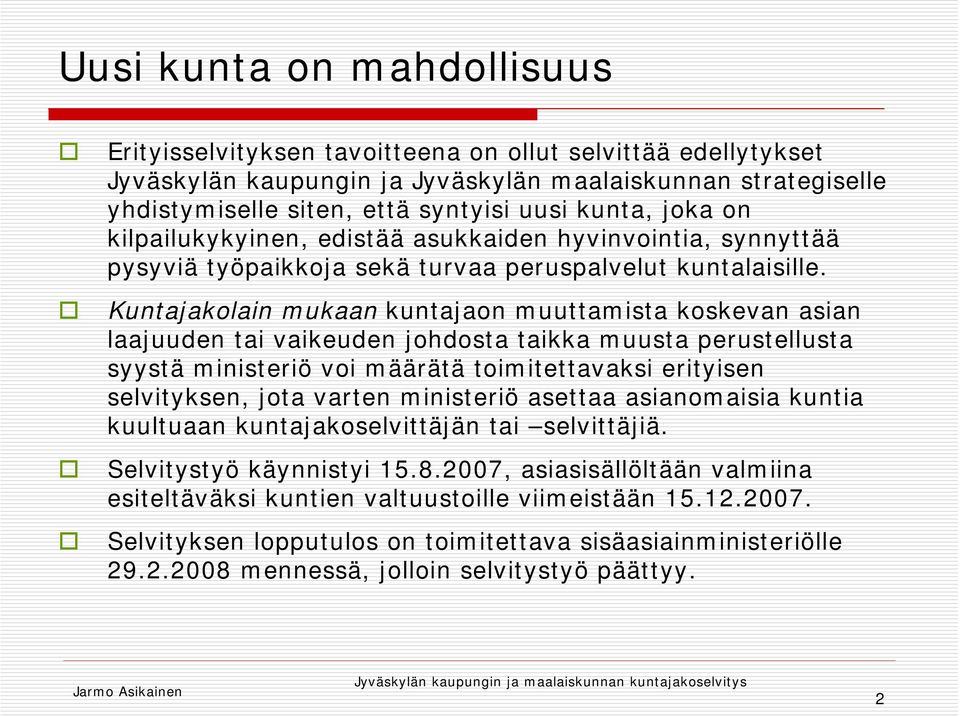 Uusi kunta on mahdollisuus

Erityisselvityksen tavoitteena on ollut selvittää edellytykset Jyväskylän kaupungin ja Jyväskylän maalaiskunnan strategiselle yhdistymiselle siten, että syntyisi uusi kunta, joka on kilpailukykyinen, edistää asukkaiden hyvinvointia, synnyttää pysyviä työpaikkoja sekä turvaa peruspalvelut kuntalaisille.

Kuntajakolain mukaan kuntajaon muuttamista koskevan asian laajuuden tai vaikeuden johdosta taikka muusta perustellusta syystä ministeriö voi määrätä toimitettavaksi erityisen selvityksen, jota varten ministeriö asettaa asianomaisia kuntia kuultuaan kuntajakoselvittäjän tai –selvittäjiä.

Selvitystyö käynnistyi 15.8.2007, asiasisällöltään valmiina esiteltäväksi kuntien valtuustoille viimeistään 15.12.2007.

Selvityksen lopputulos on toimitettava sisäasiainministeriölle 29.2.2008 mennessä, jolloin selvitystyö päättyy.

Jarmo Asikainen

Jyväskylän kaupungin ja maalaiskunnan kuntajakoselvitys

2